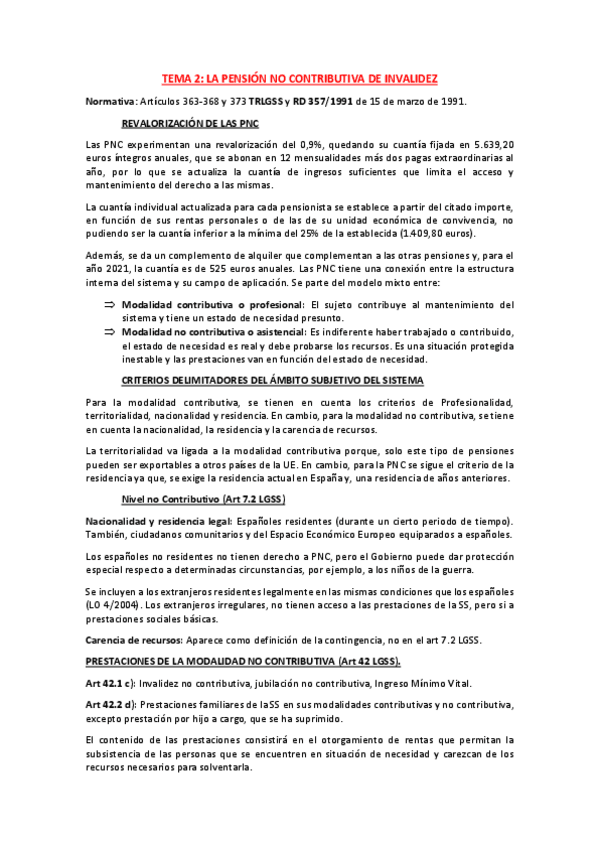 TEMA 2: LA PENSIÓN NO CONTRIBUTIVA DE INVALIDEZ

Normativa: Artículos 363-368 y 373 TRLGSS y RD 357/1991 de 15 de marzo de 1991.

REVALORIZACIÓN DE LAS PNC

Las PNC experimentan una revalorización del 0,9%, quedando su cuantía fijada en 5.639,20 euros íntegros anuales, que se abonan en 12 mensualidades más dos pagas extraordinarias al año, por lo que se actualiza la cuantía de ingresos suficientes que limita el acceso y mantenimiento del derecho a las mismas.

La cuantía individual actualizada para cada pensionista se establece a partir del citado importe, en función de sus rentas personales o de las de su unidad económica de convivencia, no pudiendo ser la cuantía inferior a la mínima del 25% de la establecida (1.409,80 euros).

Además, se da un complemento de alquiler que complementan a las otras pensiones y, para el año 2021, la cuantía es de 525 euros anuales. Las PNC tiene una conexión entre la estructura interna del sistema y su campo de aplicación. Se parte del modelo mixto entre:

⇒ Modalidad contributiva o profesional: El sujeto contribuye al mantenimiento del sistema y tiene un estado de necesidad presunto.
⇒ Modalidad no contributiva o asistencial: Es indiferente haber trabajado o contribuido, el estado de necesidad es real y debe probarse los recursos. Es una situación protegida inestable y las prestaciones van en función del estado de necesidad.

CRITERIOS DELIMITADORES DEL ÁMBITO SUBJETIVO DEL SISTEMA

Para la modalidad contributiva, se tienen en cuenta los criterios de Profesionalidad, territorialidad, nacionalidad y residencia. En cambio, para la modalidad no contributiva, se tiene en cuenta la nacionalidad, la residencia y la carencia de recursos.

La territorialidad va ligada a la modalidad contributiva porque, solo este tipo de pensiones pueden ser exportables a otros países de la UE. En cambio, para la PNC se sigue el criterio de la residencia ya que, se exige la residencia actual en España y, una residencia de años anteriores.

Nivel no Contributivo (Art 7.2 LGSS)

Nacionalidad y residencia legal: Españoles residentes (durante un cierto periodo de tiempo). También, ciudadanos comunitarios y del Espacio Económico Europeo equiparados a españoles.

Los españoles no residentes no tienen derecho a PNC, pero el Gobierno puede dar protección especial respecto a determinadas circunstancias, por ejemplo, a los niños de la guerra.

Se incluyen a los extranjeros residentes legalmente en las mismas condiciones que los españoles (LO 4/2004). Los extranjeros irregulares, no tienen acceso a las prestaciones de la SS, pero si a prestaciones sociales básicas.

Carencia de recursos: Aparece como definición de la contingencia, no en el art 7.2 LGSS.

PRESTACIONES DE LA MODALIDAD NO CONTRIBUTIVA (Art 42 LGSS).

Art 42.1 c): Invalidez no contributiva, jubilación no contributiva, Ingreso Mínimo Vital.

Art 42.2 d): Prestaciones familiares de la SS en sus modalidades contributivas y no contributiva, excepto prestación por hijo a cargo, que se ha suprimido.

El contenido de las prestaciones consistirá en el otorgamiento de rentas que permitan la subsistencia de las personas que se encuentren en situación de necesidad y carezcan de los recursos necesarios para solventarla.